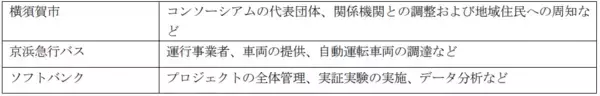 | 横須賀市 | コンソーシアムの代表団体、関係機関との調整および地域住民への周知など |
|---|---|
| 京浜急行バス | 運行事業者、車両の提供、自動運転車両の調達など |
| ソフトバンク | プロジェクトの全体管理、実証実験の実施、データ分析など |